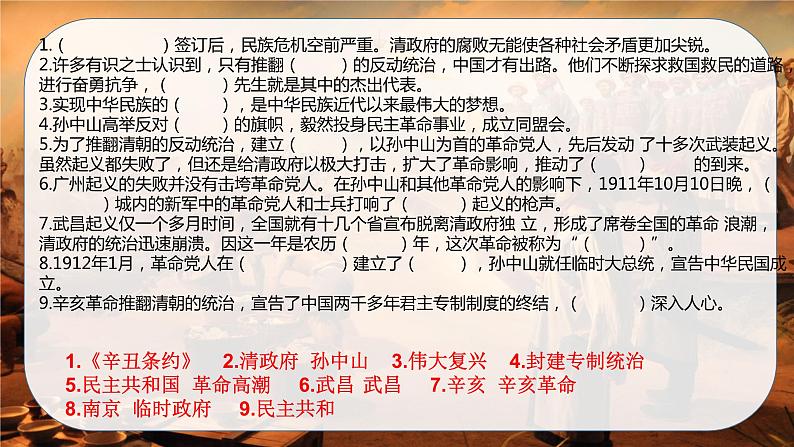 1.（　　　　　　）签订后，民族危机空前严重。清政府的腐败无能使各种社会矛盾更加尖锐。
2.许多有识之士认识到，只有推翻（　　　）的反动统治，中国才有出路。他们不断探求救国救民的道路，进行奋勇抗争，（　　　）先生就是其中的杰出代表。
3.实现中华民族的（　　　），是中华民族近代以来最伟大的梦想。
4.孙中山高举反对（　　　）的旗帜，毅然投身民主革命事业，成立同盟会。
5.为了推翻清朝的反动统治，建立（　　　），以孙中山为首的革命党人，先后发动 了十多次武装起义。虽然起义都失败了，但还是给清政府以极大打击，扩大了革命影响，推动了（　　　）　　的到来。
6.广州起义的失败并没有击垮革命党人。在孙中山和其他革命党人的影响下，1911年10月10日晚，（　　　）城内的新军中的革命党人和士兵打响了（　　　）起义的枪声。
7.武昌起义仅一个多月时间，全国就有十几个省宣布脱离清政府独 立，形成了席卷全国的革命 浪潮，清政府的统治迅速崩溃。因这一年是农历（　　　）年，这次革命被称为“（　　　）”。
8.1912年1月，革命党人在（　　　　）建立了（　　　），孙中山就任临时大总统，宣告中华民国成立。
9.辛亥革命推翻清朝的统治，宣告了中国两千多年君主专制制度的终结，（　　　）深入人心。

1.《辛丑条约》　2.清政府　孙中山　3.伟大复兴　4.封建专制统治
5.民主共和国　革命高潮　6.武昌　武昌　7.辛亥　辛亥革命
8.南京　临时政府　9.民主共和